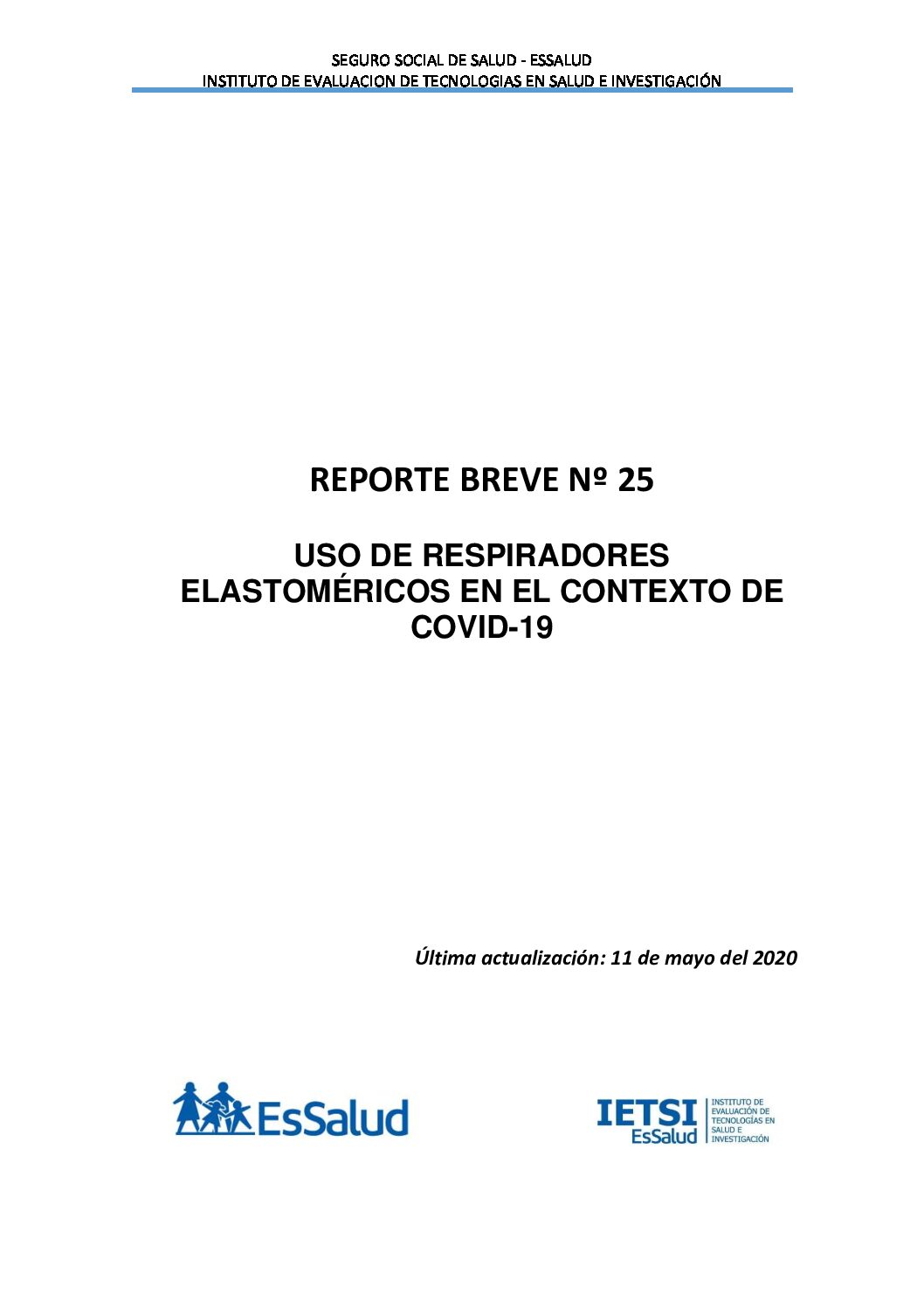 SEGURO SOCIAL DE SALUD - ESSALUD
INSTITUTO DE EVALUACION DE TECNOLOGIAS EN SALUD E INVESTIGACIÓN

REPORTE BREVE Nº 25

USO DE RESPIRADORES ELASTOMÉRICOS EN EL CONTEXTO DE COVID-19

Última actualización: 11 de mayo del 2020

EsSalud

IETSI EsSalud INSTITUTO DE EVALUACIÓN DE TECNOLOGÍAS EN SALUD E INVESTIGACIÓN